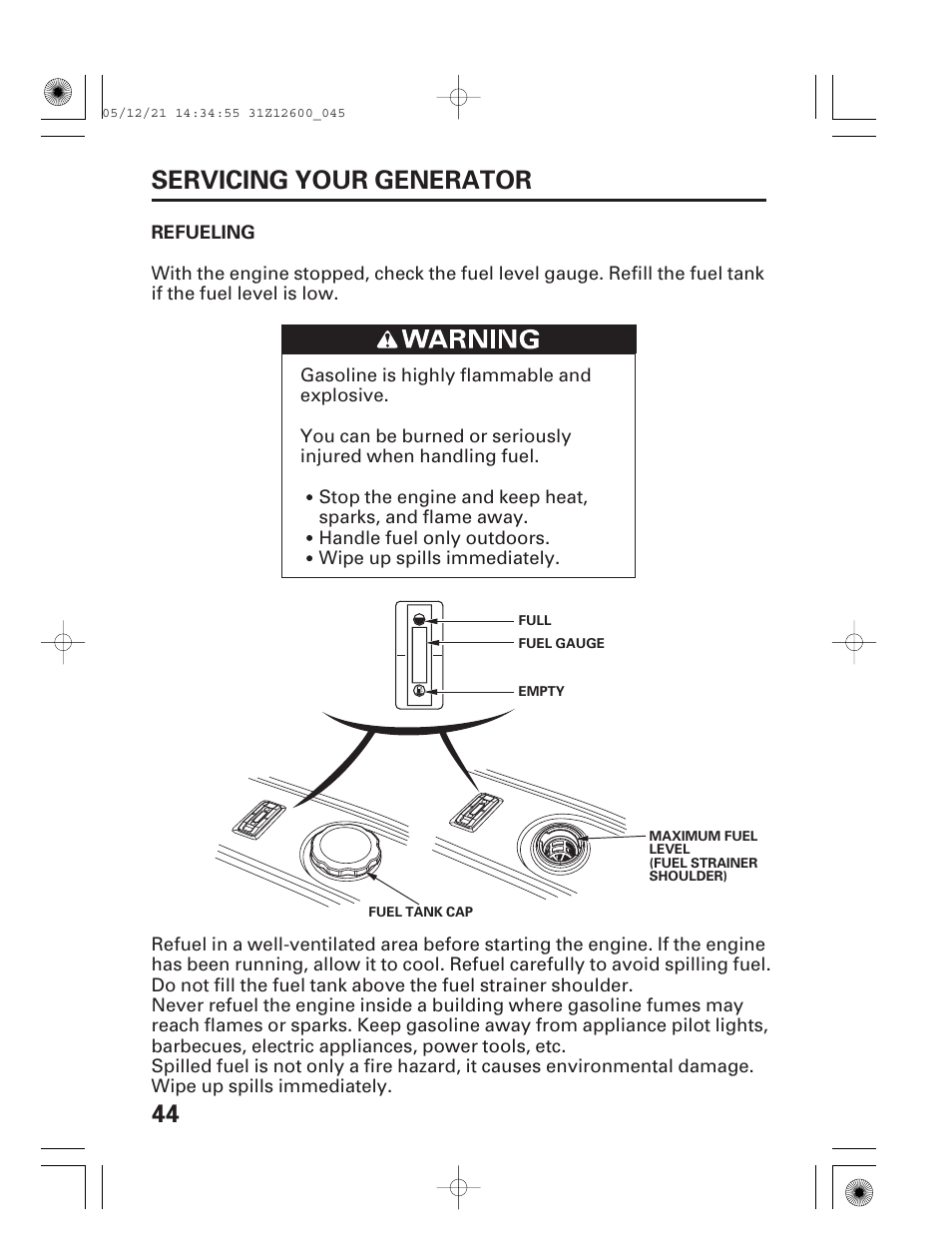 05/12/21 14:34:55 31Z12600_045

SERVICING YOUR GENERATOR

REFUELING

With the engine stopped, check the fuel level gauge. Refill the fuel tank if the fuel level is low.

WARNING

Gasoline is highly flammable and explosive.

You can be burned or seriously injured when handling fuel.

• Stop the engine and keep heat, sparks, and flame away.
• Handle fuel only outdoors.
• Wipe up spills immediately.

FULL
FUEL GAUGE
EMPTY

MAXIMUM FUEL LEVEL (FUEL STRAINER SHOULDER)

FUEL TANK CAP

Refuel in a well-ventilated area before starting the engine. If the engine has been running, allow it to cool. Refuel carefully to avoid spilling fuel. Do not fill the fuel tank above the fuel strainer shoulder.
Never refuel the engine inside a building where gasoline fumes may reach flames or sparks. Keep gasoline away from appliance pilot lights, barbecues, electric appliances, power tools, etc.
Spilled fuel is not only a fire hazard, it causes environmental damage. Wipe up spills immediately.

44